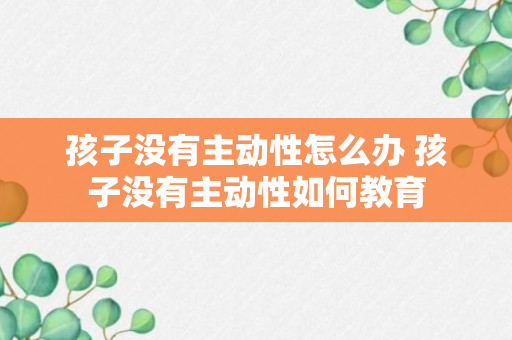 孩子没有主动性怎么办 孩子没有主动性如何教育